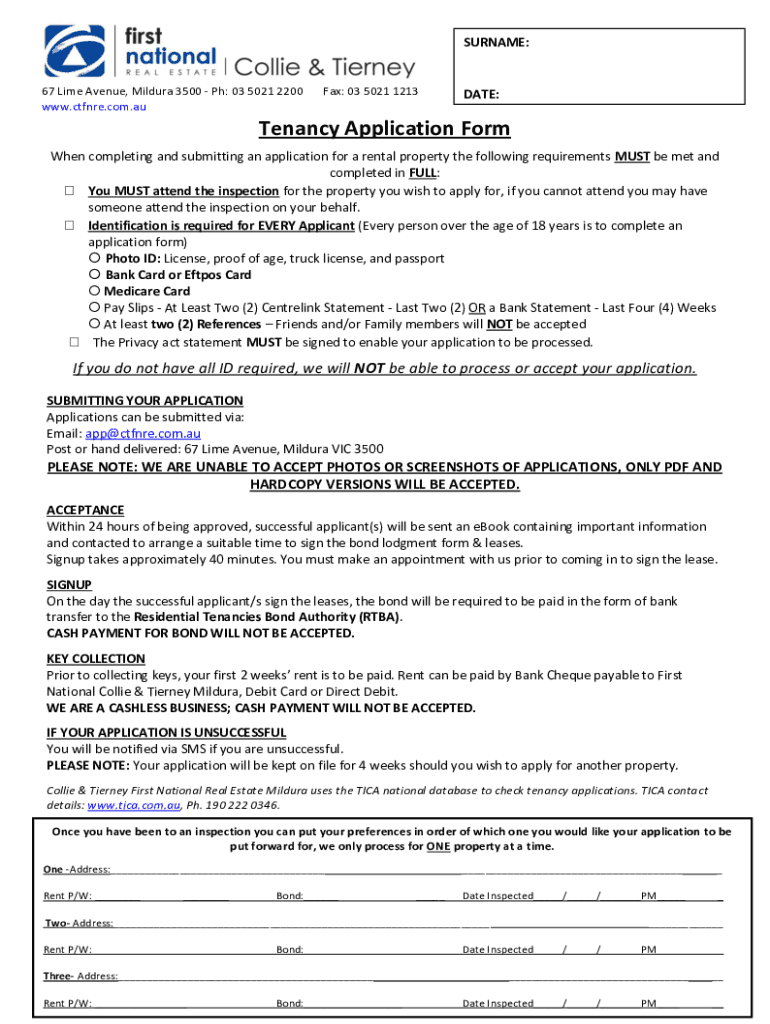 first national REAL ESTATE | Collie & Tierney

67 Lime Avenue, Mildura 3500 - Ph: 03 5021 2200 Fax: 03 5021 1213
www.ctfnre.com.au

SURNAME:

DATE:

Tenancy Application Form

When completing and submitting an application for a rental property the following requirements MUST be met and completed in FULL:

☐ You MUST attend the inspection for the property you wish to apply for, if you cannot attend you may have someone attend the inspection on your behalf.

☐ Identification is required for EVERY Applicant (Every person over the age of 18 years is to complete an application form)
○ Photo ID: License, proof of age, truck license, and passport
○ Bank Card or Eftpos Card
○ Medicare Card
○ Pay Slips - At Least Two (2) Centrelink Statement - Last Two (2) OR a Bank Statement - Last Four (4) Weeks
○ At least two (2) References – Friends and/or Family members will NOT be accepted

☐ The Privacy act statement MUST be signed to enable your application to be processed.

If you do not have all ID required, we will NOT be able to process or accept your application.

SUBMITTING YOUR APPLICATION
Applications can be submitted via:
Email: app@ctfnre.com.au
Post or hand delivered: 67 Lime Avenue, Mildura VIC 3500

PLEASE NOTE: WE ARE UNABLE TO ACCEPT PHOTOS OR SCREENSHOTS OF APPLICATIONS, ONLY PDF AND HARDCOPY VERSIONS WILL BE ACCEPTED.

ACCEPTANCE
Within 24 hours of being approved, successful applicant(s) will be sent an eBook containing important information and contacted to arrange a suitable time to sign the bond lodgment form & leases.
Signup takes approximately 40 minutes. You must make an appointment with us prior to coming in to sign the lease.

SIGNUP
On the day the successful applicant/s sign the leases, the bond will be required to be paid in the form of bank transfer to the Residential Tenancies Bond Authority (RTBA).
CASH PAYMENT FOR BOND WILL NOT BE ACCEPTED.

KEY COLLECTION
Prior to collecting keys, your first 2 weeks' rent is to be paid. Rent can be paid by Bank Cheque payable to First National Collie & Tierney Mildura, Debit Card or Direct Debit.
WE ARE A CASHLESS BUSINESS; CASH PAYMENT WILL NOT BE ACCEPTED.

IF YOUR APPLICATION IS UNSUCCESSFUL
You will be notified via SMS if you are unsuccessful.
PLEASE NOTE: Your application will be kept on file for 4 weeks should you wish to apply for another property.

Collie & Tierney First National Real Estate Mildura uses the TICA national database to check tenancy applications. TICA contact details: www.tica.com.au, Ph. 190 222 0346.

Once you have been to an inspection you can put your preferences in order of which one you would like your application to be put forward for, we only process for ONE property at a time.

One -Address:

Rent P/W: Bond: Date Inspected / / PM

Two- Address:

Rent P/W: Bond: Date Inspected / / PM

Three- Address:

Rent P/W: Bond: Date Inspected / / PM